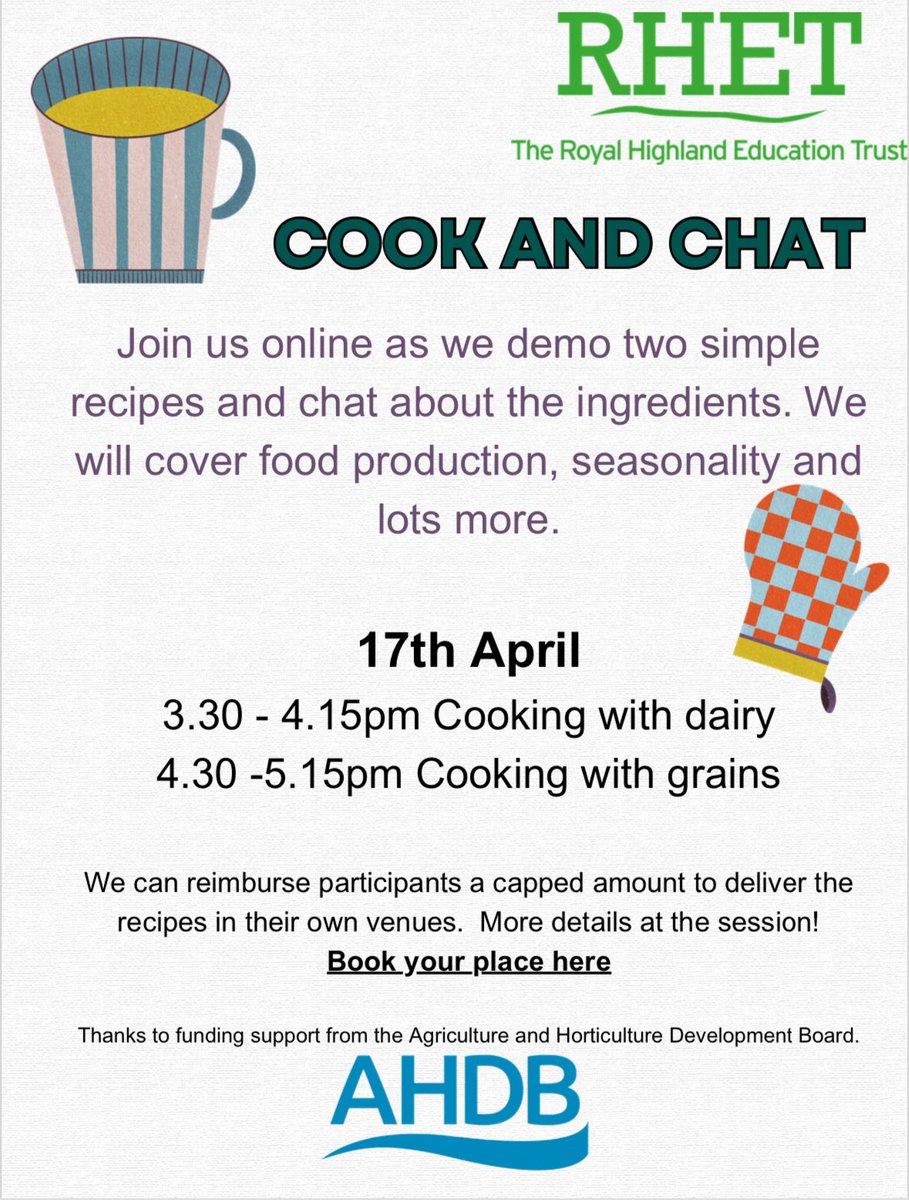 RHET
The Royal Highland Education Trust

COOK AND CHAT

Join us online as we demo two simple recipes and chat about the ingredients. We will cover food production, seasonality and lots more.

17th April

3.30 - 4.15pm Cooking with dairy
4.30 -5.15pm Cooking with grains

We can reimburse participants a capped amount to deliver the recipes in their own venues. More details at the session!

Book your place here

Thanks to funding support from the Agriculture and Horticulture Development Board.

AHDB